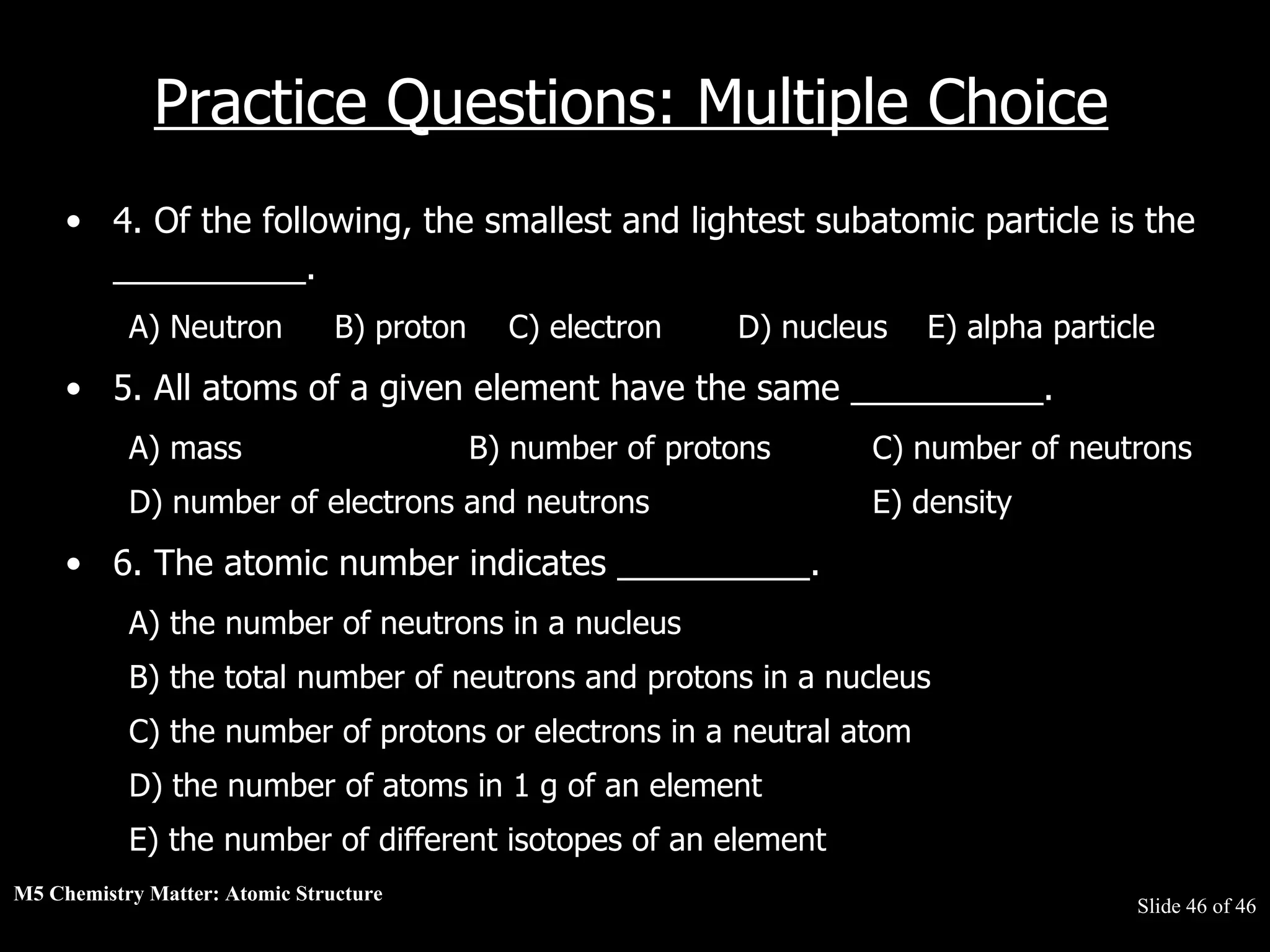 Practice Questions: Multiple Choice

• 4. Of the following, the smallest and lightest subatomic particle is the __________.

A) Neutron B) proton C) electron D) nucleus E) alpha particle

• 5. All atoms of a given element have the same __________.

A) mass B) number of protons C) number of neutrons

D) number of electrons and neutrons E) density

• 6. The atomic number indicates __________.

A) the number of neutrons in a nucleus

B) the total number of neutrons and protons in a nucleus

C) the number of protons or electrons in a neutral atom

D) the number of atoms in 1 g of an element

E) the number of different isotopes of an element

M5 Chemistry Matter: Atomic Structure

Slide 46 of 46